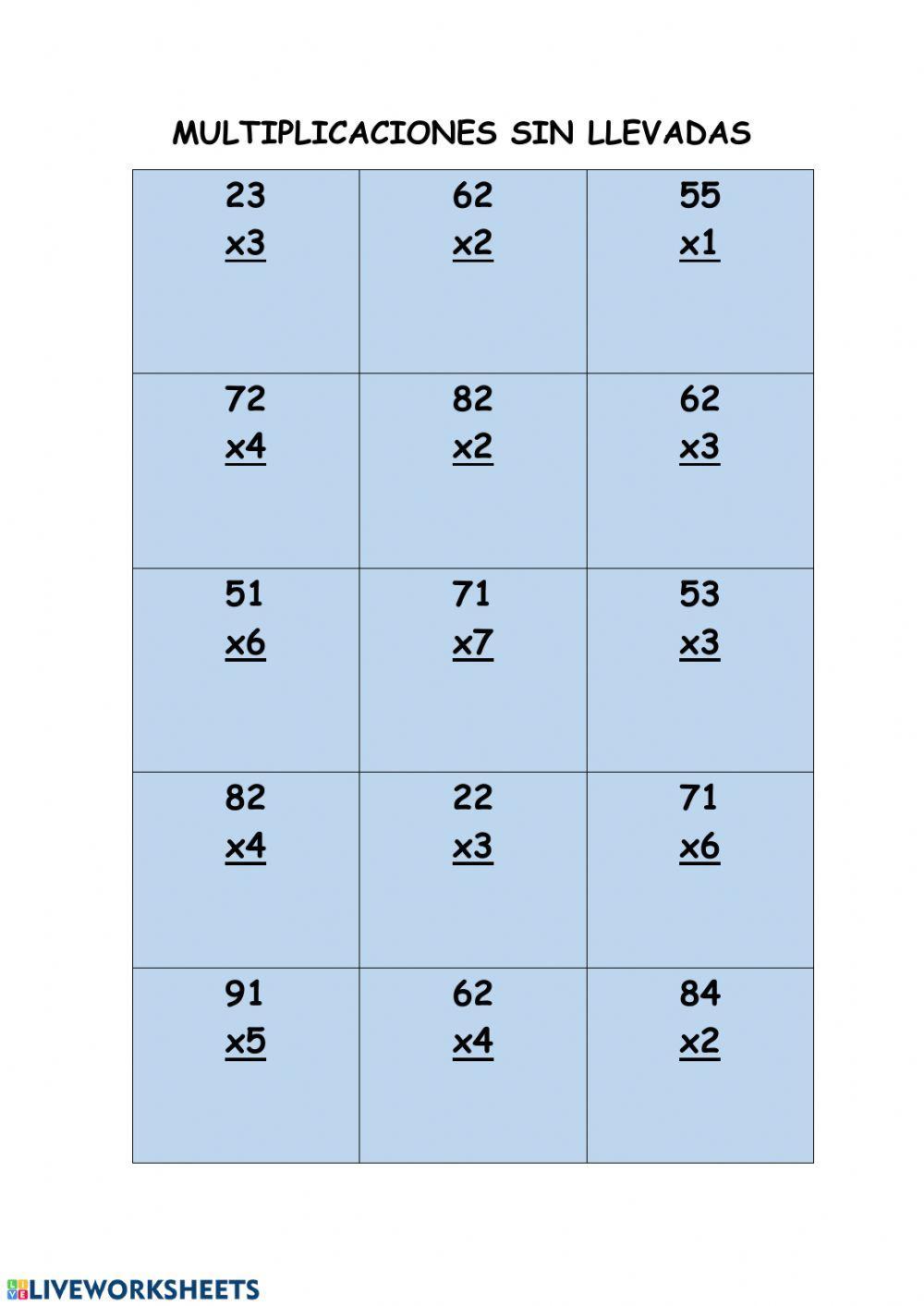 MULTIPLICACIONES SIN LLEVADAS

| | | |
|---|---|---|
| 23 x3 | 62 x2 | 55 x1 |
| 72 x4 | 82 x2 | 62 x3 |
| 51 x6 | 71 x7 | 53 x3 |
| 82 x4 | 22 x3 | 71 x6 |
| 91 x5 | 62 x4 | 84 x2 |

LIVEWORKSHEETS